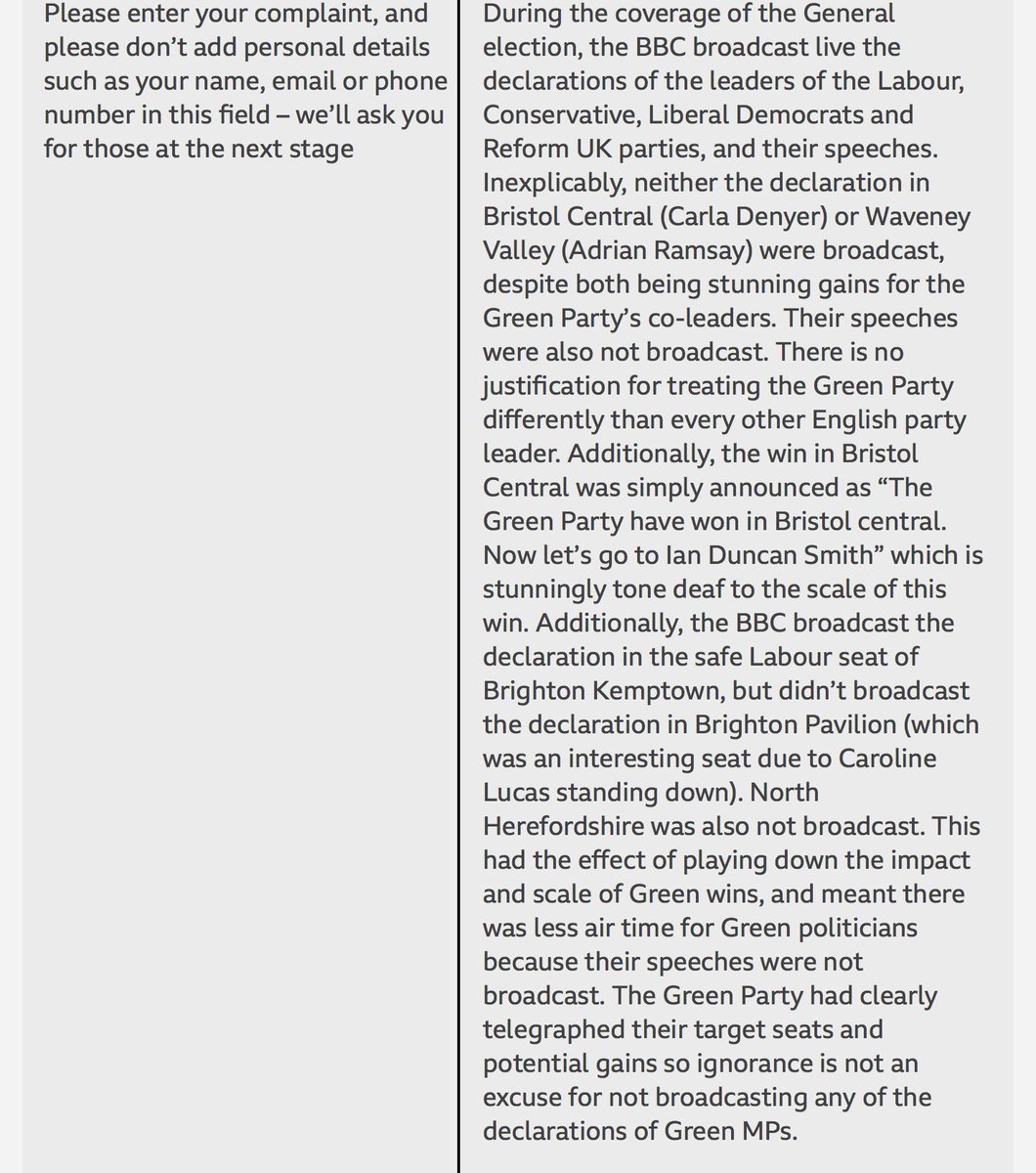 Please enter your complaint, and please don’t add personal details such as your name, email or phone number in this field – we’ll ask you for those at the next stage

During the coverage of the General election, the BBC broadcast live the declarations of the leaders of the Labour, Conservative, Liberal Democrats and Reform UK parties, and their speeches. Inexplicably, neither the declaration in Bristol Central (Carla Denyer) or Waveney Valley (Adrian Ramsay) were broadcast, despite both being stunning gains for the Green Party’s co-leaders. Their speeches were also not broadcast. There is no justification for treating the Green Party differently than every other English party leader. Additionally, the win in Bristol Central was simply announced as “The Green Party have won in Bristol central. Now let’s go to Ian Duncan Smith” which is stunningly tone deaf to the scale of this win. Additionally, the BBC broadcast the declaration in the safe Labour seat of Brighton Kemptown, but didn’t broadcast the declaration in Brighton Pavilion (which was an interesting seat due to Caroline Lucas standing down). North Herefordshire was also not broadcast. This had the effect of playing down the impact and scale of Green wins, and meant there was less air time for Green politicians because their speeches were not broadcast. The Green Party had clearly telegraphed their target seats and potential gains so ignorance is not an excuse for not broadcasting any of the declarations of Green MPs.